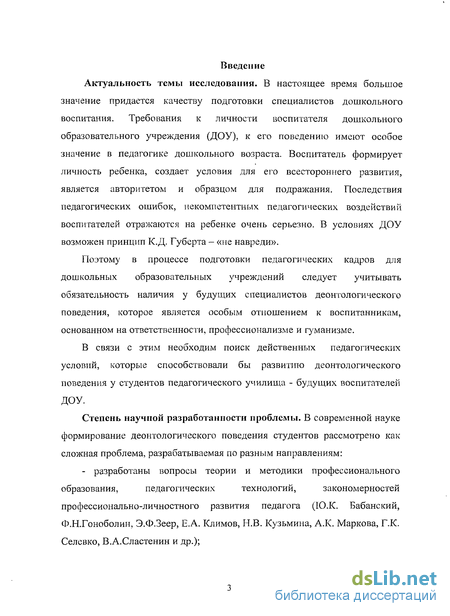 Введение

**Актуальность темы исследования.** В настоящее время большое значение придается качеству подготовки специалистов дошкольного воспитания. Требования к личности воспитателя дошкольного образовательного учреждения (ДОУ), к его поведению имеют особое значение в педагогике дошкольного возраста. Воспитатель формирует личность ребенка, создает условия для его всестороннего развития, является авторитетом и образцом для подражания. Последствия педагогических ошибок, некомпетентных педагогических воздействий воспитателей отражаются на ребенке очень серьезно. В условиях ДОУ возможен принцип К.Д. Губерта – «не навреди».

Поэтому в процессе подготовки педагогических кадров для дошкольных образовательных учреждений следует учитывать обязательность наличия у будущих специалистов деонтологического поведения, которое является особым отношением к воспитанникам, основанном на ответственности, профессионализме и гуманизме.

В связи с этим необходим поиск действенных педагогических условий, которые способствовали бы развитию деонтологического поведения у студентов педагогического училища - будущих воспитателей ДОУ.

**Степень научной разработанности проблемы.** В современной науке формирование деонтологического поведения студентов рассмотрено как сложная проблема, разрабатываемая по разным направлениям:

- разработаны вопросы теории и методики профессионального образования, педагогических технологий, закономерностей профессионально-личностного развития педагога (Ю.К. Бабанский, Ф.Н.Гоноболин, Э.Ф.Зеер, Е.А. Климов, Н.В. Кузьмина, А.К. Маркова, Г.К. Селевко, В.А.Сластенин и др.);

3

dsLib.net
библиотека диссертаций